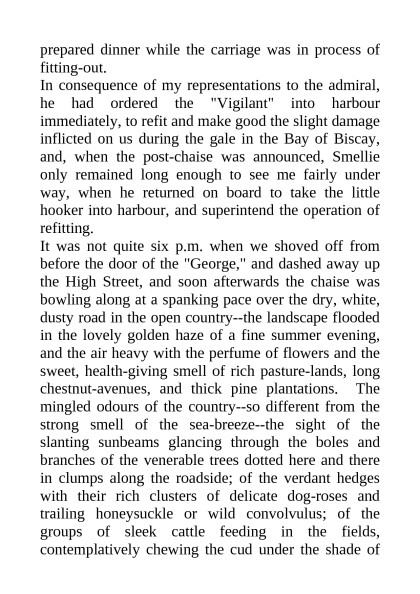 prepared dinner while the carriage was in process of fitting-out.
In consequence of my representations to the admiral, he had ordered the "Vigilant" into harbour immediately, to refit and make good the slight damage inflicted on us during the gale in the Bay of Biscay, and, when the post-chaise was announced, Smellie only remained long enough to see me fairly under way, when he returned on board to take the little hooker into harbour, and superintend the operation of refitting.
It was not quite six p.m. when we shoved off from before the door of the "George," and dashed away up the High Street, and soon afterwards the chaise was bowling along at a spanking pace over the dry, white, dusty road in the open country--the landscape flooded in the lovely golden haze of a fine summer evening, and the air heavy with the perfume of flowers and the sweet, health-giving smell of rich pasture-lands, long chestnut-avenues, and thick pine plantations. The mingled odours of the country--so different from the strong smell of the sea-breeze--the sight of the slanting sunbeams glancing through the boles and branches of the venerable trees dotted here and there in clumps along the roadside; of the verdant hedges with their rich clusters of delicate dog-roses and trailing honeysuckle or wild convolvulus; of the groups of sleek cattle feeding in the fields, contemplatively chewing the cud under the shade of